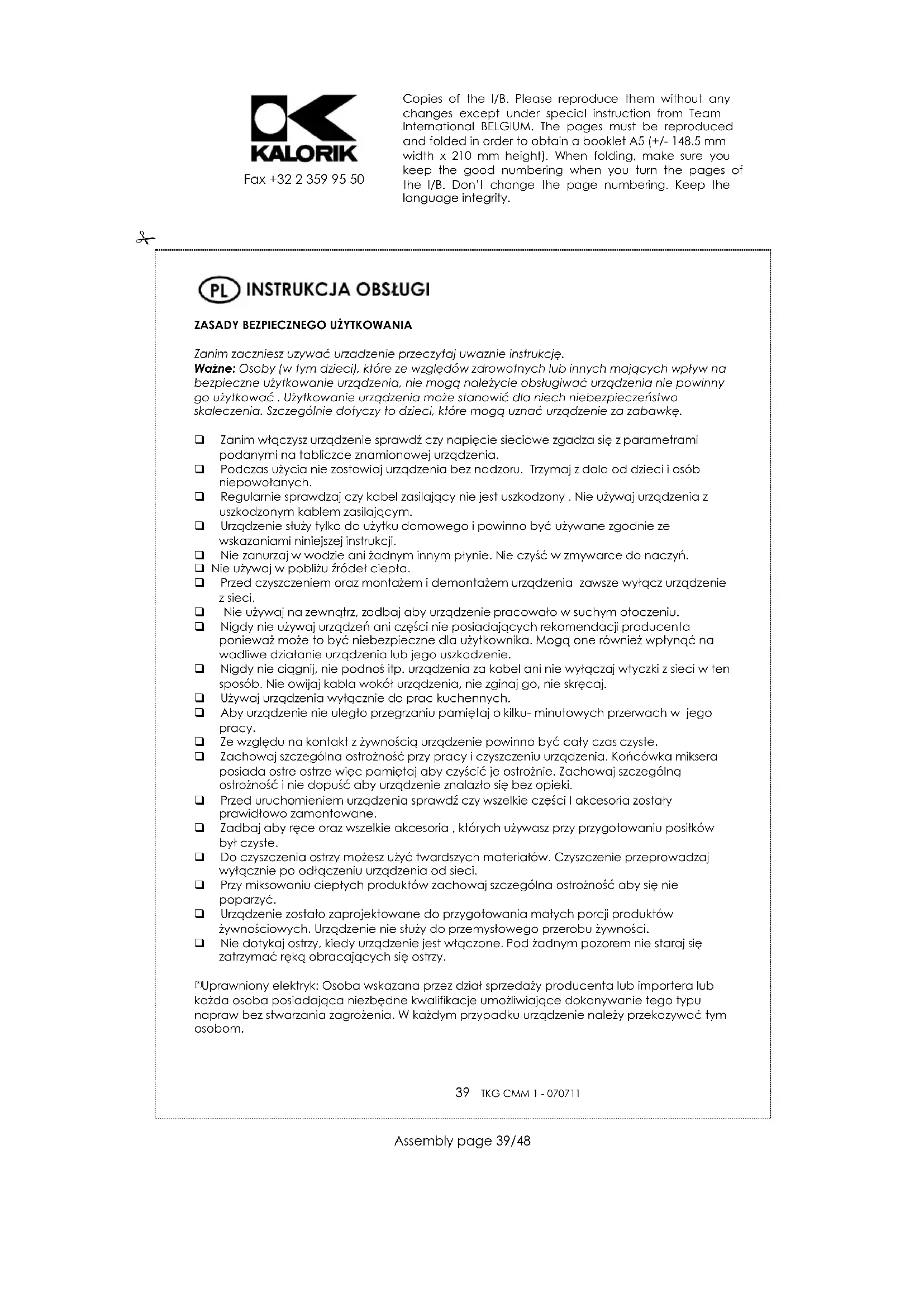 KALORIK
Fax +32 2 359 95 50

Copies of the I/B. Please reproduce them without any changes except under special instruction from Team International BELGIUM. The pages must be reproduced and folded in order to obtain a booklet A5 (+/- 148.5 mm width x 210 mm height). When folding, make sure you keep the good numbering when you turn the pages of the I/B. Don't change the page numbering. Keep the language integrity.

PL INSTRUKCJA OBSŁUGI

ZASADY BEZPIECZNEGO UŻYTKOWANIA

Zanim zaczniesz uzywać urzadzenie przeczytaj uwaznie instrukcję.
Ważne: Osoby (w tym dzieci), które ze względów zdrowotnych lub innych mających wpływ na bezpieczne użytkowanie urządzenia, nie mogą należycie obsługiwać urządzenia nie powinny go użytkować . Użytkowanie urządzenia może stanowić dla niech niebezpieczeństwo skaleczenia. Szczególnie dotyczy to dzieci, które mogą uznać urządzenie za zabawkę.

❑ Zanim włączysz urządzenie sprawdź czy napięcie sieciowe zgadza się z parametrami podanymi na tabliczce znamionowej urządzenia.
❑ Podczas użycia nie zostawiaj urządzenia bez nadzoru. Trzymaj z dala od dzieci i osób niepowołanych.
❑ Regularnie sprawdzaj czy kabel zasilający nie jest uszkodzony . Nie używaj urządzenia z uszkodzonym kablem zasilającym.
❑ Urządzenie służy tylko do użytku domowego i powinno być używane zgodnie ze wskazaniami niniejszej instrukcji.
❑ Nie zanurzaj w wodzie ani żadnym innym płynie. Nie czyść w zmywarce do naczyń.
❑ Nie używaj w pobliżu źródeł ciepła.
❑ Przed czyszczeniem oraz montażem i demontażem urządzenia zawsze wyłącz urządzenie z sieci.
❑ Nie używaj na zewnątrz, zadbaj aby urządzenie pracowało w suchym otoczeniu.
❑ Nigdy nie używaj urządzeń ani części nie posiadających rekomendacji producenta ponieważ może to być niebezpieczne dla użytkownika. Mogą one również wpłynąć na wadliwe działanie urządzenia lub jego uszkodzenie.
❑ Nigdy nie ciągnij, nie podnoś itp. urządzenia za kabel ani nie wyłączaj wtyczki z sieci w ten sposób. Nie owijaj kabla wokół urządzenia, nie zginaj go, nie skręcaj.
❑ Używaj urządzenia wyłącznie do prac kuchennych.
❑ Aby urządzenie nie uległo przegrzaniu pamiętaj o kilku- minutowych przerwach w jego pracy.
❑ Ze względu na kontakt z żywnością urządzenie powinno być cały czas czyste.
❑ Zachowaj szczególna ostrożność przy pracy i czyszczeniu urządzenia. Końcówka miksera posiada ostre ostrze więc pamiętaj aby czyścić je ostrożnie. Zachowaj szczególną ostrożność i nie dopuść aby urządzenie znalazło się bez opieki.
❑ Przed uruchomieniem urządzenia sprawdź czy wszelkie części I akcesoria zostały prawidłowo zamontowane.
❑ Zadbaj aby ręce oraz wszelkie akcesoria , których używasz przy przygotowaniu posiłków był czyste.
❑ Do czyszczenia ostrzy możesz użyć twardszych materiałów. Czyszczenie przeprowadzaj wyłącznie po odłączeniu urządzenia od sieci.
❑ Przy miksowaniu ciepłych produktów zachowaj szczególna ostrożność aby się nie poparzyć.
❑ Urządzenie zostało zaprojektowane do przygotowania małych porcji produktów żywnościowych. Urządzenie nie służy do przemysłowego przerobu żywności.
❑ Nie dotykaj ostrzy, kiedy urządzenie jest włączone. Pod żadnym pozorem nie staraj się zatrzymać ręką obracających się ostrzy.

(*)Uprawniony elektryk: Osoba wskazana przez dział sprzedaży producenta lub importera lub każda osoba posiadająca niezbędne kwalifikacje umożliwiające dokonywanie tego typu napraw bez stwarzania zagrożenia. W każdym przypadku urządzenie należy przekazywać tym osobom.

39 TKG CMM 1 - 070711

Assembly page 39/48